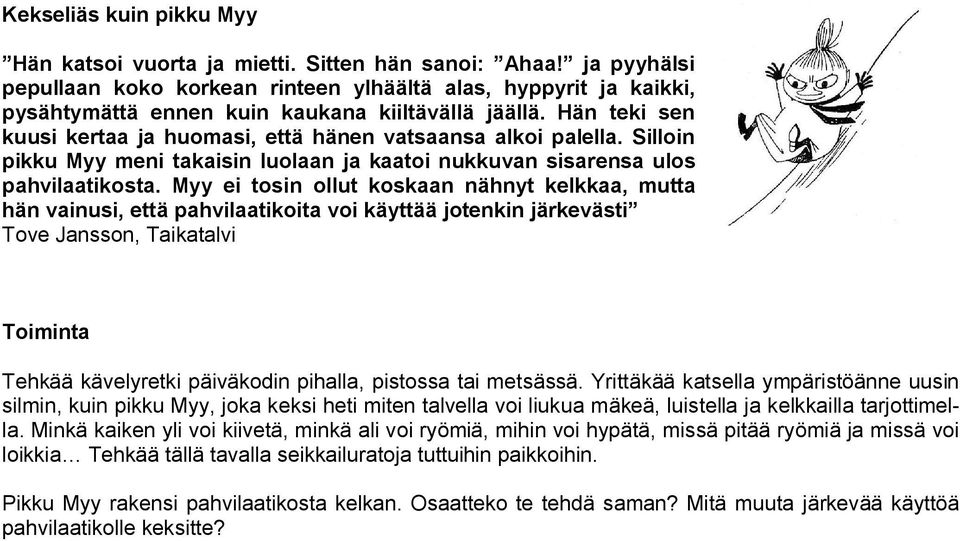 Kekseliäs kuin pikku Myy

”Hän katsoi vuorta ja mietti. Sitten hän sanoi: ”Ahaa!” ja pyyhälsi pepullaan koko korkean rinteen ylhäältä alas, hyppyrit ja kaikki, pysähtymättä ennen kuin kaukana kiiltävällä jäällä. Hän teki sen kuusi kertaa ja huomasi, että hänen vatsaansa alkoi palella. Silloin pikku Myy meni takaisin luolaan ja kaatoi nukkuvan sisarensa ulos pahvilaatikosta. Myy ei tosin ollut koskaan nähnyt kelkkaa, mutta hän vainusi, että pahvilaatikoita voi käyttää jotenkin järkevästi”
Tove Jansson, Taikatalvi

Toiminta

Tehkää kävelyretki päiväkodin pihalla, pistossa tai metsässä. Yrittäkää katsella ympäristöänne uusin silmin, kuin pikku Myy, joka keksi heti miten talvella voi liukua mäkeä, luistella ja kelkkailla tarjottimella. Minkä kaiken yli voi kiivetä, minkä ali voi ryömiä, mihin voi hypätä, missä pitää ryömiä ja missä voi loikkia… Tehkää tällä tavalla seikkailuratoja tuttuihin paikkoihin.

Pikku Myy rakensi pahvilaatikosta kelkan. Osaatteko te tehdä saman? Mitä muuta järkevää käyttöä pahvilaatikolle keksitte?